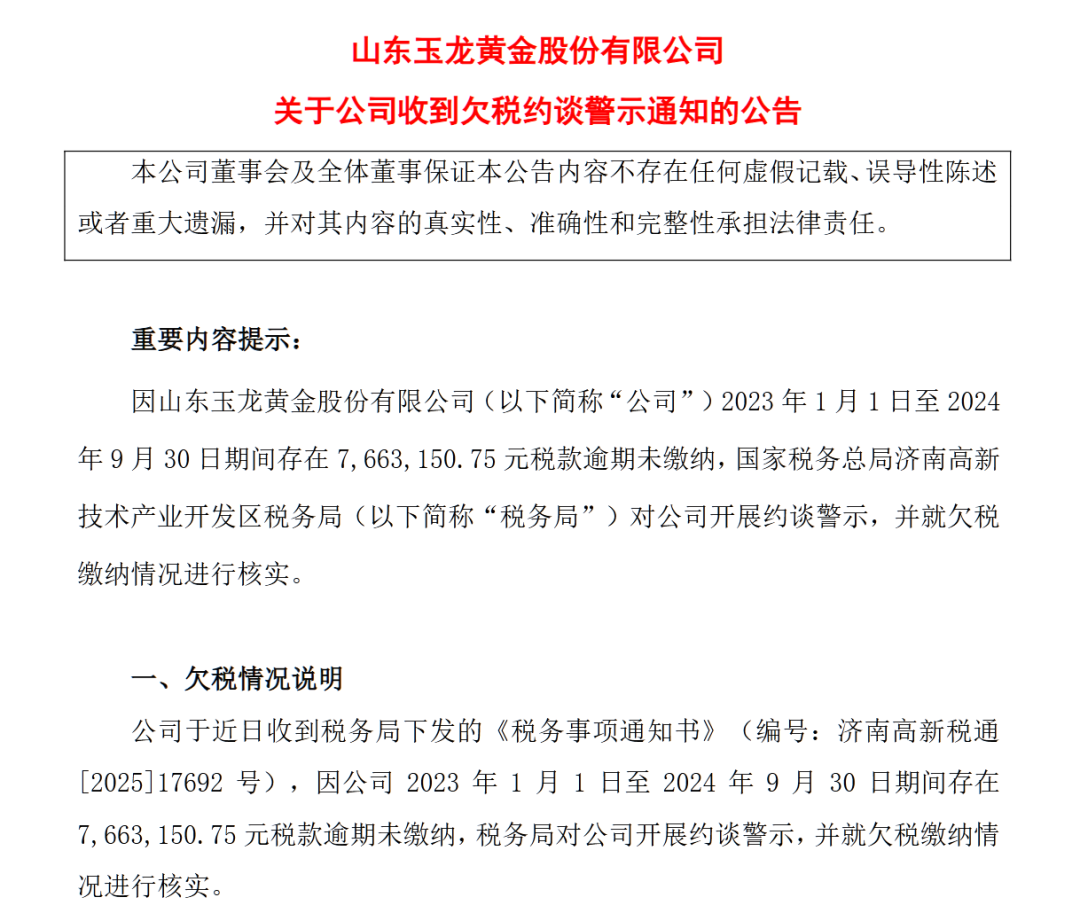 山东玉龙黄金股份有限公司

关于公司收到欠税约谈警示通知的公告

本公司董事会及全体董事保证本公告内容不存在任何虚假记载、误导性陈述或者重大遗漏，并对其内容的真实性、准确性和完整性承担法律责任。

重要内容提示：

因山东玉龙黄金股份有限公司（以下简称“公司”）2023年1月1日至2024年9月30日期间存在7,663,150.75元税款逾期未缴纳，国家税务总局济南高新技术产业开发区税务局（以下简称“税务局”）对公司开展约谈警示，并就欠税缴纳情况进行核实。

一、欠税情况说明

公司于近日收到税务局下发的《税务事项通知书》（编号：济南高新税通[2025]17692号），因公司2023年1月1日至2024年9月30日期间存在7,663,150.75元税款逾期未缴纳，税务局对公司开展约谈警示，并就欠税缴纳情况进行核实。